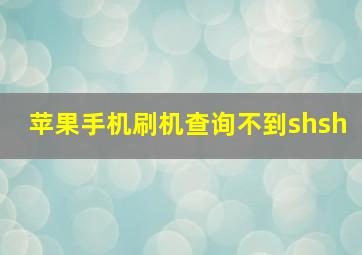 苹果手机刷机查询不到shsh